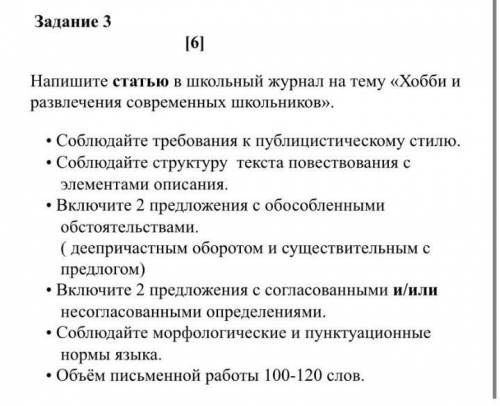 Задание 3

[6]

Напишите статью в школьный журнал на тему «Хобби и развлечения современных школьников».

• Соблюдайте требования к публицистическому стилю.
• Соблюдайте структуру текста повествования с элементами описания.
• Включите 2 предложения с обособленными обстоятельствами.
( деепричастным оборотом и существительным с предлогом)
• Включите 2 предложения с согласованными и/или несогласованными определениями.
• Соблюдайте морфологические и пунктуационные нормы языка.
• Объём письменной работы 100-120 слов.